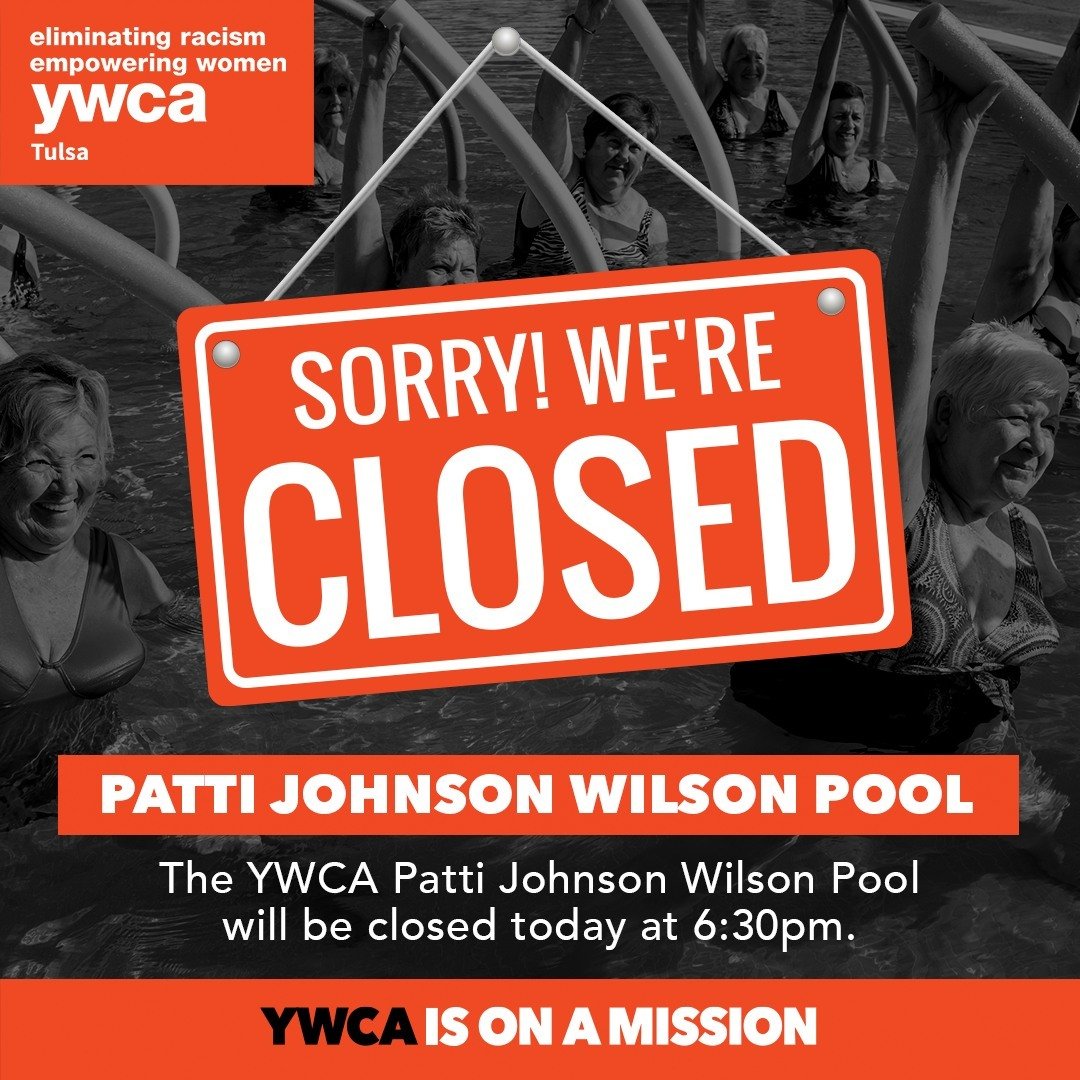 eliminating racism
empowering women
ywca
Tulsa

SORRY! WE'RE
CLOSED

PATTI JOHNSON WILSON POOL

The YWCA Patti Johnson Wilson Pool will be closed today at 6:30pm.

YWCA IS ON A MISSION